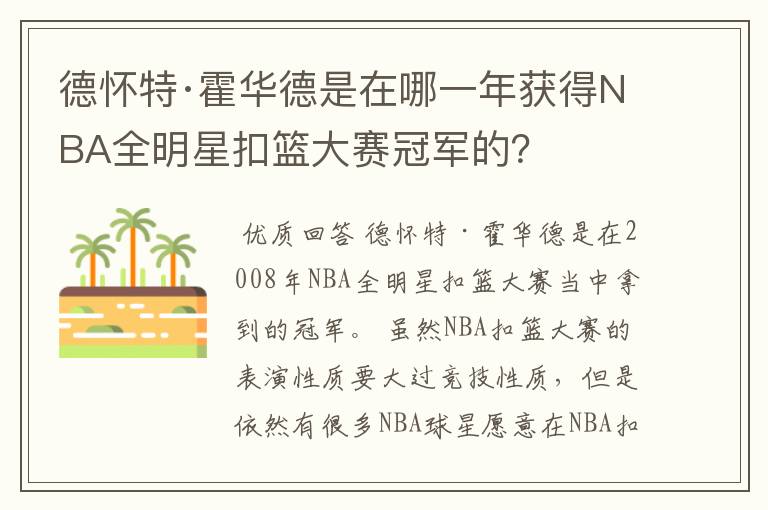 德怀特·霍华德是在哪一年获得NBA全明星扣篮大赛冠军的?

优质回答 德怀特·霍华德是在2008年NBA全明星扣篮大赛当中拿到的冠军。 虽然NBA扣篮大赛的表演性质要大过竞技性质，但是依然有很多NBA球星愿意在NBA扣